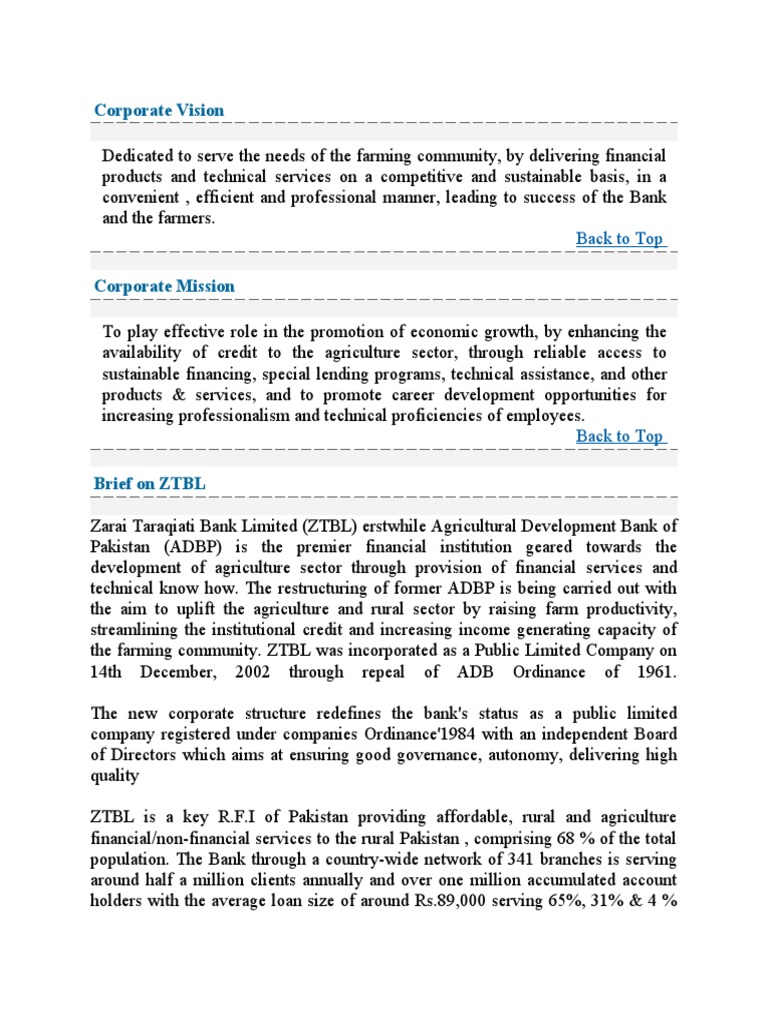 Corporate Vision

Dedicated to serve the needs of the farming community, by delivering financial products and technical services on a competitive and sustainable basis, in a convenient , efficient and professional manner, leading to success of the Bank and the farmers.

Back to Top

Corporate Mission

To play effective role in the promotion of economic growth, by enhancing the availability of credit to the agriculture sector, through reliable access to sustainable financing, special lending programs, technical assistance, and other products & services, and to promote career development opportunities for increasing professionalism and technical proficiencies of employees.

Back to Top

Brief on ZTBL

Zarai Taraqiati Bank Limited (ZTBL) erstwhile Agricultural Development Bank of Pakistan (ADBP) is the premier financial institution geared towards the development of agriculture sector through provision of financial services and technical know how. The restructuring of former ADBP is being carried out with the aim to uplift the agriculture and rural sector by raising farm productivity, streamlining the institutional credit and increasing income generating capacity of the farming community. ZTBL was incorporated as a Public Limited Company on 14th December, 2002 through repeal of ADB Ordinance of 1961.

The new corporate structure redefines the bank's status as a public limited company registered under companies Ordinance'1984 with an independent Board of Directors which aims at ensuring good governance, autonomy, delivering high quality

ZTBL is a key R.F.I of Pakistan providing affordable, rural and agriculture financial/non-financial services to the rural Pakistan , comprising 68 % of the total population. The Bank through a country-wide network of 341 branches is serving around half a million clients annually and over one million accumulated account holders with the average loan size of around Rs.89,000 serving 65%, 31% & 4 %